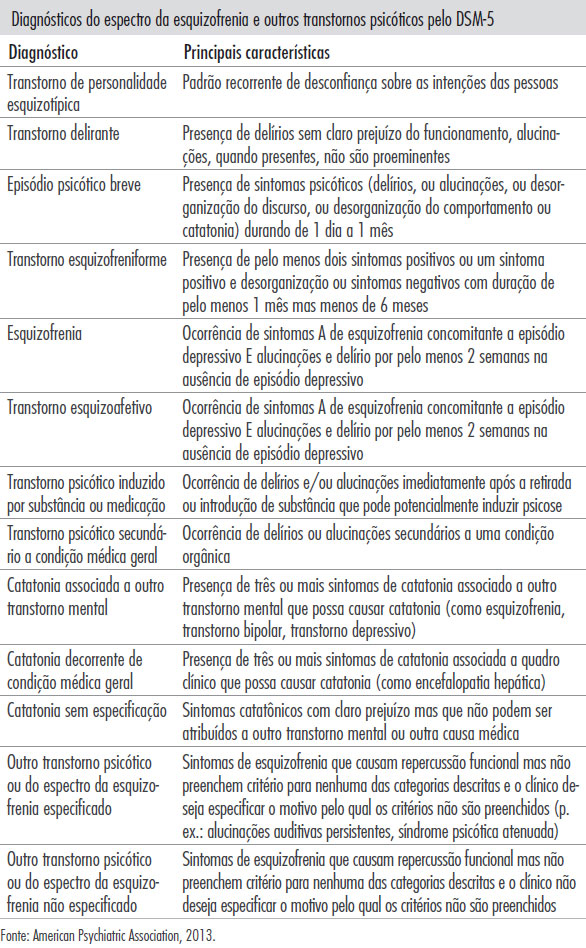 Diagnósticos do espectro da esquizofrenia e outros transtornos psicóticos pelo DSM-5

| Diagnóstico | Principais características |
|---|---|
| Transtorno de personalidade esquizotípica | Padrão recorrente de desconfiança sobre as intenções das pessoas |
| Transtorno delirante | Presença de delírios sem claro prejuízo do funcionamento, alucinações, quando presentes, não são proeminentes |
| Episódio psicótico breve | Presença de sintomas psicóticos (delírios, ou alucinações, ou desorganização do discurso, ou desorganização do comportamento ou catatonia) durando de 1 dia a 1 mês |
| Transtorno esquizofreniforme | Presença de pelo menos dois sintomas positivos ou um sintoma positivo e desorganização ou sintomas negativos com duração de pelo menos 1 mês mas menos de 6 meses |
| Esquizofrenia | Ocorrência de sintomas A de esquizofrenia concomitante a episódio depressivo E alucinações e delírio por pelo menos 2 semanas na ausência de episódio depressivo |
| Transtorno esquizoafetivo | Ocorrência de sintomas A de esquizofrenia concomitante a episódio depressivo E alucinações e delírio por pelo menos 2 semanas na ausência de episódio depressivo |
| Transtorno psicótico induzido por substância ou medicação | Ocorrência de delírios e/ou alucinações imediatamente após a retirada ou introdução de substância que pode potencialmente induzir psicose |
| Transtorno psicótico secundário a condição médica geral | Ocorrência de delírios ou alucinações secundários a uma condição orgânica |
| Catatonia associada a outro transtorno mental | Presença de três ou mais sintomas de catatonia associado a outro transtorno mental que possa causar catatonia (como esquizofrenia, transtorno bipolar, transtorno depressivo) |
| Catatonia decorrente de condição médica geral | Presença de três ou mais sintomas de catatonia associada a quadro clínico que possa causar catatonia (como encefalopatia hepática) |
| Catatonia sem especificação | Sintomas catatônicos com claro prejuízo mas que não podem ser atribuídos a outro transtorno mental ou outra causa médica |
| Outro transtorno psicótico ou do espectro da esquizofrenia especificado | Sintomas de esquizofrenia que causam repercussão funcional mas não preenchem critério para nenhuma das categorias descritas e o clínico deseja especificar o motivo pelo qual os critérios não são preenchidos (p. ex.: alucinações auditivas persistentes, síndrome psicótica atenuada) |
| Outro transtorno psicótico ou do espectro da esquizofrenia não especificado | Sintomas de esquizofrenia que causam repercussão funcional mas não preenchem critério para nenhuma das categorias descritas e o clínico não deseja especificar o motivo pelo qual os critérios não são preenchidos |

Fonte: American Psychiatric Association, 2013.